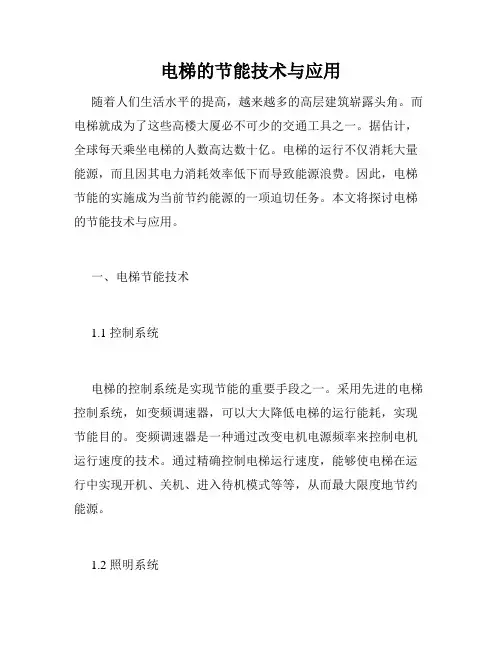 电梯的节能技术与应用

随着人们生活水平的提高，越来越多的高层建筑崭露头角。而电梯就成为了这些高楼大厦必不可少的交通工具之一。据估计，全球每天乘坐电梯的人数高达数十亿。电梯的运行不仅消耗大量能源，而且因其电力消耗效率低下而导致能源浪费。因此，电梯节能的实施成为当前节约能源的一项迫切任务。本文将探讨电梯的节能技术与应用。

一、电梯节能技术

1.1 控制系统

电梯的控制系统是实现节能的重要手段之一。采用先进的电梯控制系统，如变频调速器，可以大大降低电梯的运行能耗，实现节能目的。变频调速器是一种通过改变电机电源频率来控制电机运行速度的技术。通过精确控制电梯运行速度，能够使电梯在运行中实现开机、关机、进入待机模式等等，从而最大限度地节约能源。

1.2 照明系统